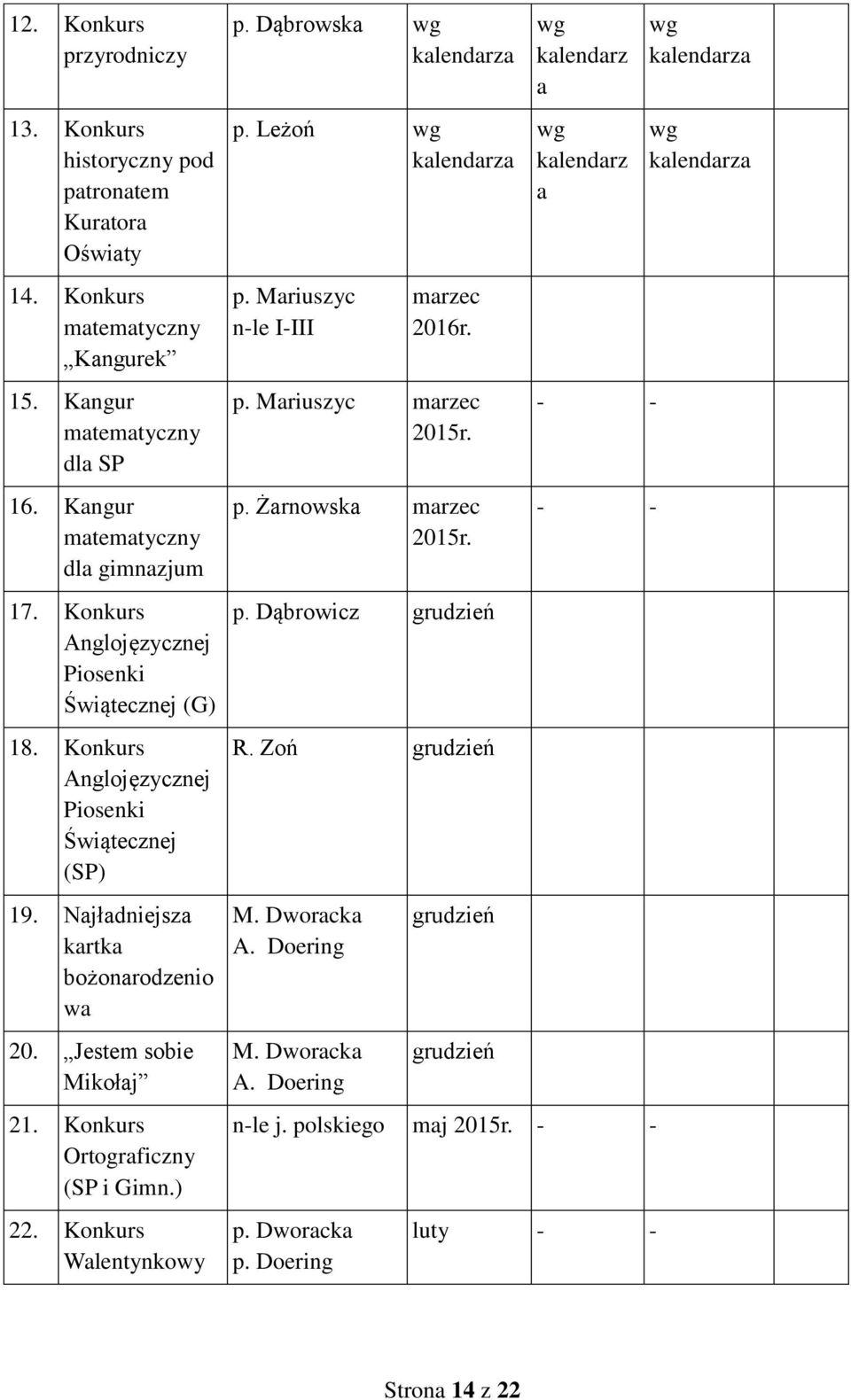 | 12. | Konkurs przyrodniczy | p. Dąbrowska | wg kalendarza | wg kalendarza | wg kalendarza | |
|---|---|---|---|---|---|---|
| 13. | Konkurs historyczny pod patronatem Kuratora Oświaty | p. Leżoń | wg kalendarza | wg kalendarza | wg kalendarza | |
| 14. | Konkurs matematyczny „Kangurek” | p. Mariuszyc n-le I-III | marzec 2016r. | | | |
| 15. | Kangur matematyczny dla SP | p. Mariuszyc | marzec 2015r. | - | - | |
| 16. | Kangur matematyczny dla gimnazjum | p. Żarnowska | marzec 2015r. | - | - | |
| 17. | Konkurs Anglojęzycznej Piosenki Świątecznej (G) | p. Dąbrowicz | grudzień | | | |
| 18. | Konkurs Anglojęzycznej Piosenki Świątecznej (SP) | R. Zoń | grudzień | | | |
| 19. | Najładniejsza kartka bożonarodzeniowa | M. Dworacka A. Doering | grudzień | | | |
| 20. | „Jestem sobie Mikołaj” | M. Dworacka A. Doering | grudzień | | | |
| 21. | Konkurs Ortograficzny (SP i Gimn.) | n-le j. polskiego | maj 2015r. | - | - | |
| 22. | Konkurs Walentynkowy | p. Dworacka p. Doering | luty | - | - | |

Strona 14 z 22